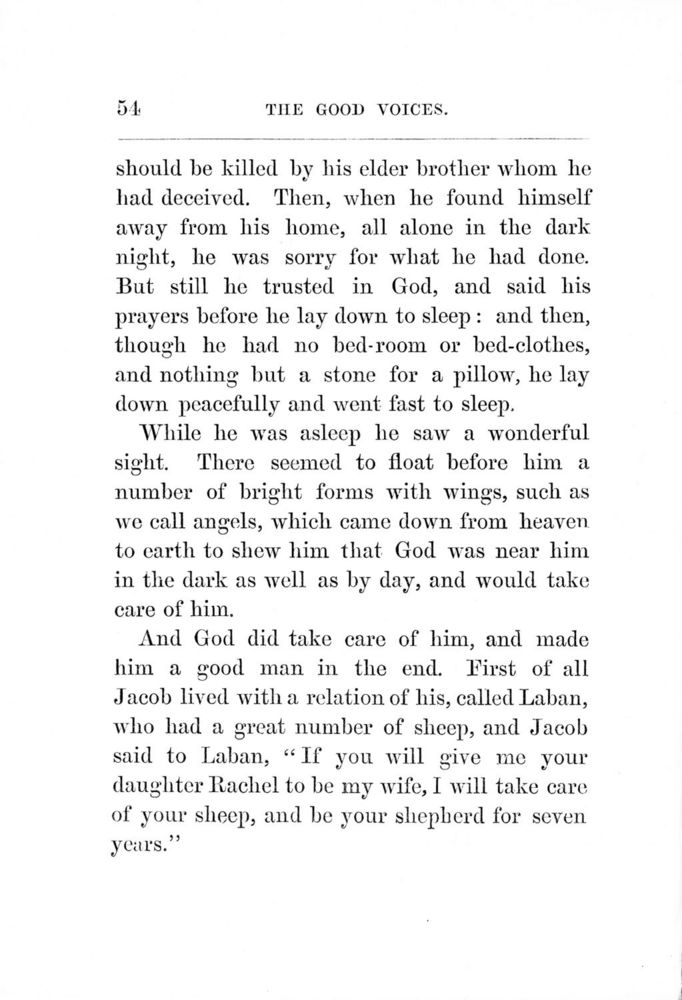 54 THE GOOD VOICES.

should be killed by his elder brother whom he had deceived. Then, when he found himself away from his home, all alone in the dark night, he was sorry for what he had done. But still he trusted in God, and said his prayers before he lay down to sleep: and then, though he had no bed-room or bed-clothes, and nothing but a stone for a pillow, he lay down peacefully and went fast to sleep.

While he was asleep he saw a wonderful sight. There seemed to float before him a number of bright forms with wings, such as we call angels, which came down from heaven to earth to shew him that God was near him in the dark as well as by day, and would take care of him.

And God did take care of him, and made him a good man in the end. First of all Jacob lived with a relation of his, called Laban, who had a great number of sheep, and Jacob said to Laban, "If you will give me your daughter Rachel to be my wife, I will take care of your sheep, and be your shepherd for seven years."